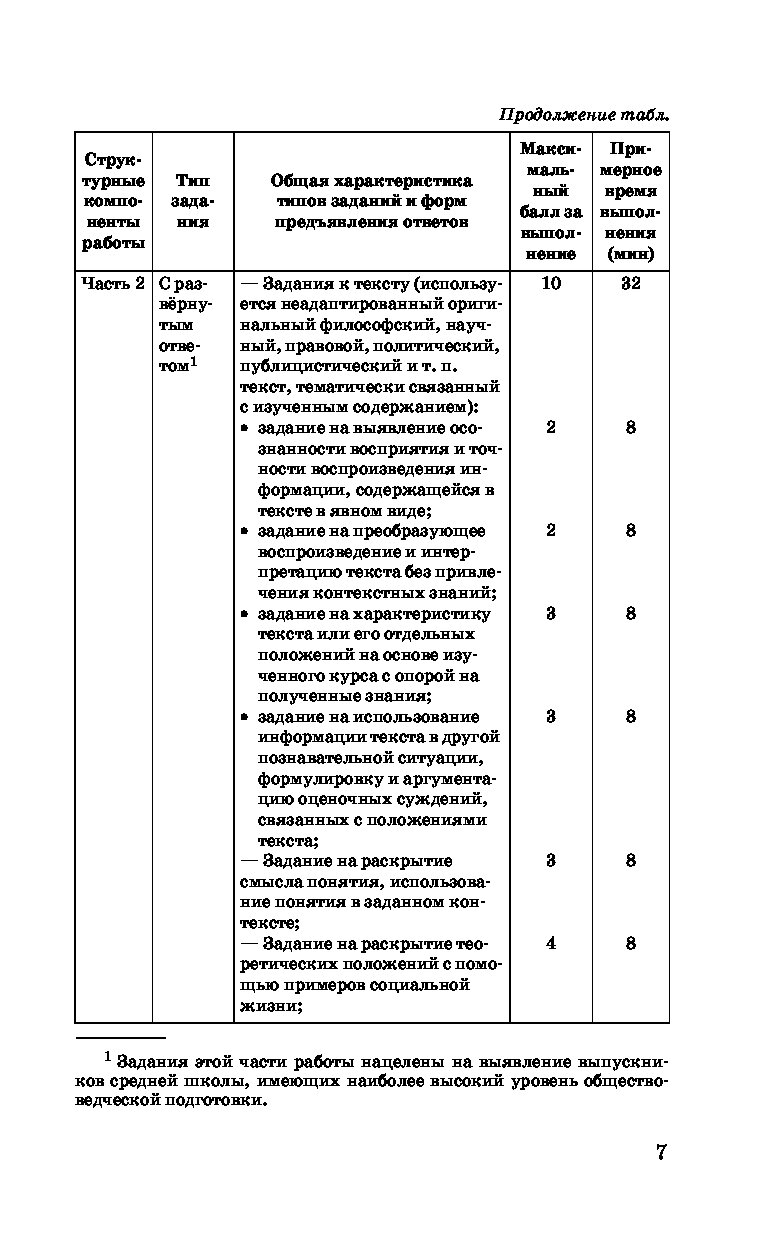 *Продолжение табл.*

| Структурные компоненты работы | Тип задания | Общая характеристика типов заданий и форм предъявления ответов | Максимальный балл за выполнение | Примерное время выполнения (мин) |
|---|---|---|---|---|
| Часть 2 | С развёрнутым ответом$^1$ | — Задания к тексту (используется неадаптированный оригинальный философский, научный, правовой, политический, публицистический и т. п. текст, тематически связанный с изученным содержанием): | 10 | 32 |
| | | • задание на выявление осознанности восприятия и точности воспроизведения информации, содержащейся в тексте в явном виде; | 2 | 8 |
| | | • задание на преобразующее воспроизведение и интерпретацию текста без привлечения контекстных знаний; | 2 | 8 |
| | | • задание на характеристику текста или его отдельных положений на основе изученного курса с опорой на полученные знания; | 3 | 8 |
| | | • задание на использование информации текста в другой познавательной ситуации, формулировку и аргументацию оценочных суждений, связанных с положениями текста; | 3 | 8 |
| | | — Задание на раскрытие смысла понятия, использование понятия в заданном контексте; | 3 | 8 |
| | | — Задание на раскрытие теоретических положений с помощью примеров социальной жизни; | 4 | 8 |

$^1$ Задания этой части работы нацелены на выявление выпускников средней школы, имеющих наиболее высокий уровень обществоведческой подготовки.

7